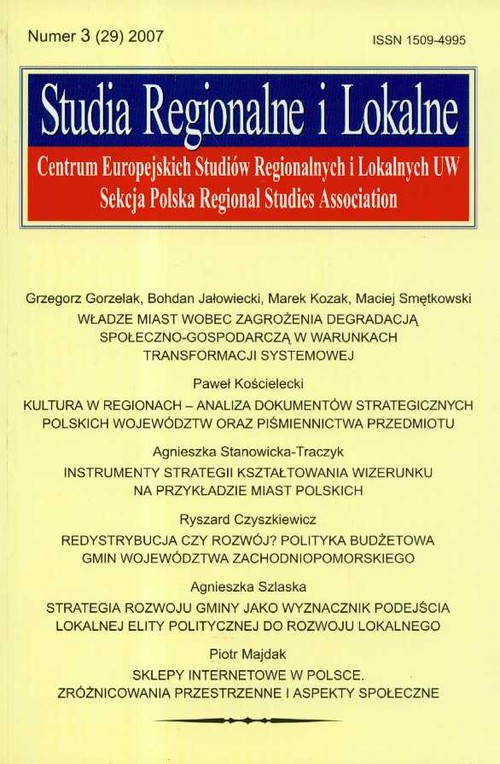 Numer 3 (29) 2007

ISSN 1509-4995

Studia Regionalne i Lokalne

Centrum Europejskich Studiów Regionalnych i Lokalnych UW
Sekcja Polska Regional Studies Association

Grzegorz Gorzelak, Bohdan Jałowiecki, Marek Kozak, Maciej Smętkowski
WŁADZE MIAST WOBEC ZAGROŻENIA DEGRADACJĄ SPOŁECZNO-GOSPODARCZĄ W WARUNKACH TRANSFORMACJI SYSTEMOWEJ

Paweł Kościelecki
KULTURA W REGIONACH – ANALIZA DOKUMENTÓW STRATEGICZNYCH POLSKICH WOJEWÓDZTW ORAZ PIŚMIENNICTWA PRZEDMIOTU

Agnieszka Stanowicka-Traczyk
INSTRUMENTY STRATEGII KSZTAŁTOWANIA WIZERUNKU NA PRZYKŁADZIE MIAST POLSKICH

Ryszard Czyszkiewicz
REDYSTRYBUCJA CZY ROZWÓJ? POLITYKA BUDŻETOWA GMIN WOJEWÓDZTWA ZACHODNIOPOMORSKIEGO

Agnieszka Szlaska
STRATEGIA ROZWOJU GMINY JAKO WYZNACZNIK PODEJŚCIA LOKALNEJ ELITY POLITYCZNEJ DO ROZWOJU LOKALNEGO

Piotr Majdak
SKLEPY INTERNETOWE W POLSCE. ZRÓŻNICOWANIA PRZESTRZENNE I ASPEKTY SPOŁECZNE